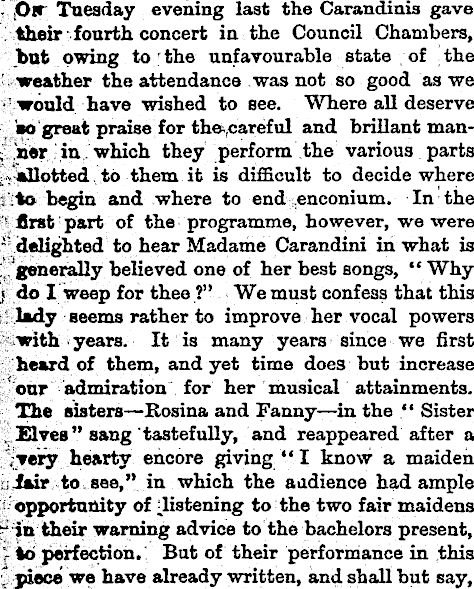 On Tuesday evening last the Carandinis gave their fourth concert in the Council Chambers, but owing to the unfavourable state of the weather the attendance was not so good as we would have wished to see. Where all deserve so great praise for the careful and brillant manner in which they perform the various parts allotted to them it is difficult to decide where to begin and where to end enconium. In the first part of the programme, however, we were delighted to hear Madame Carandini in what is generally believed one of her best songs, "Why do I weep for thee?" We must confess that this lady seems rather to improve her vocal powers with years. It is many years since we first heard of them, and yet time does but increase our admiration for her musical attainments. The sisters—Rosina and Fanny—in the "Sister Elves" sang tastefully, and reappeared after a very hearty encore giving "I know a maiden fair to see," in which the audience had ample opportunity of listening to the two fair maidens in their warning advice to the bachelors present, to perfection. But of their performance in this piece we have already written, and shall but say,